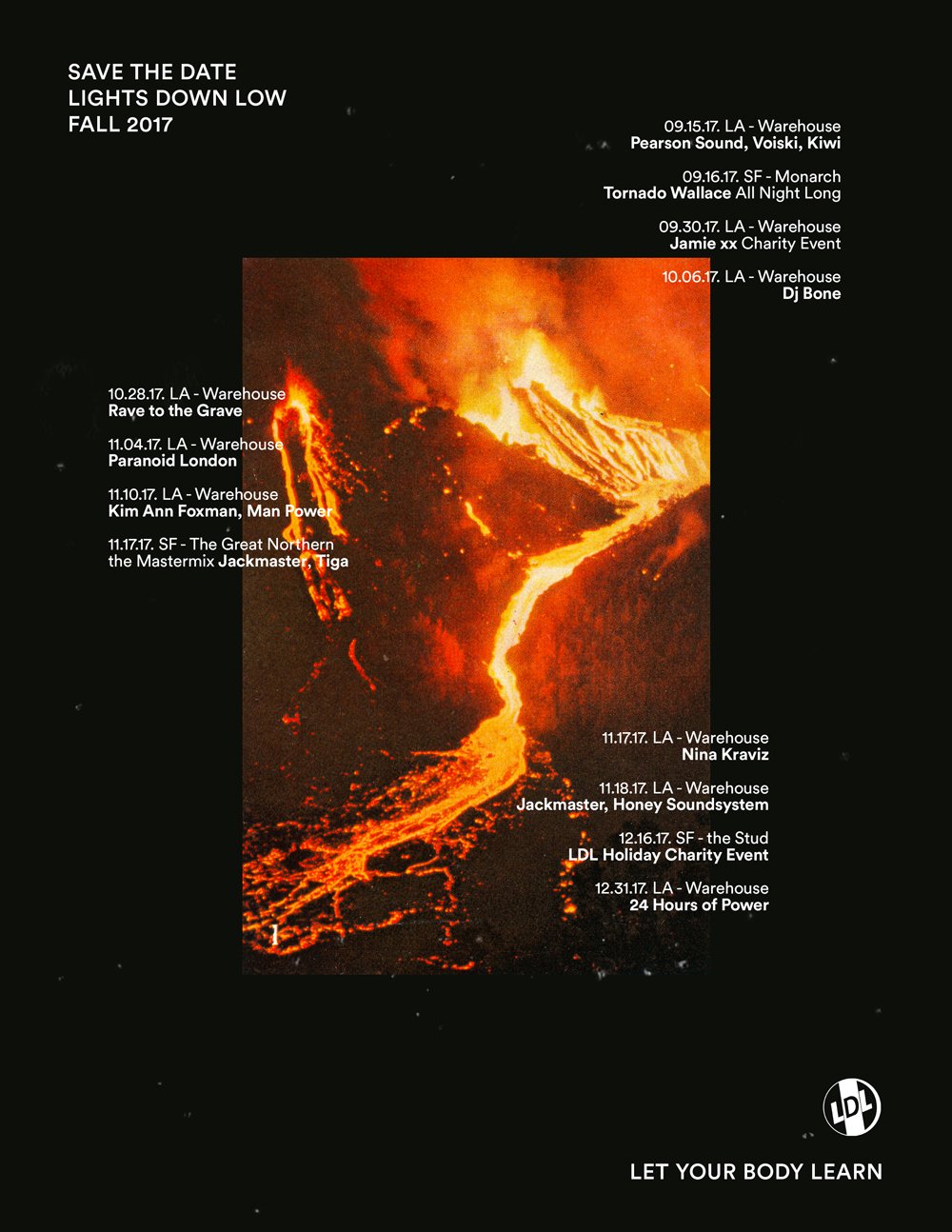 SAVE THE DATE
LIGHTS DOWN LOW
FALL 2017

09.15.17. LA - Warehouse
Pearson Sound, Voiski, Kiwi

09.16.17. SF - Monarch
Tornado Wallace All Night Long

09.30.17. LA - Warehouse
Jamie xx Charity Event

10.06.17. LA - Warehouse
Dj Bone

10.28.17. LA - Warehouse
Rave to the Grave

11.04.17. LA - Warehouse
Paranoid London

11.10.17. LA - Warehouse
Kim Ann Foxman, Man Power

11.17.17. SF - The Great Northern
the Mastermix Jackmaster, Tiga

11.17.17. LA - Warehouse
Nina Kraviz

11.18.17. LA - Warehouse
Jackmaster, Honey Soundsystem

12.16.17. SF - the Stud
LDL Holiday Charity Event

12.31.17. LA - Warehouse
24 Hours of Power

LDL

LET YOUR BODY LEARN